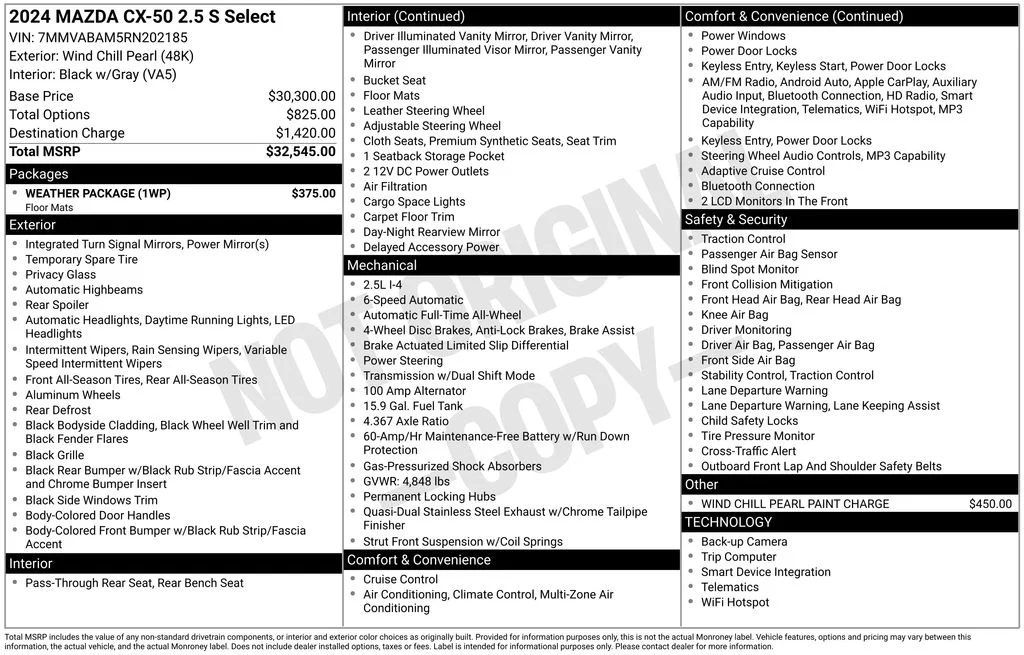 2024 MAZDA CX-50 2.5 S Select
VIN: 7MMVABAM5RN202185
Exterior: Wind Chill Pearl (48K)
Interior: Black w/Gray (VA5)

Base Price $30,300.00
Total Options $825.00
Destination Charge $1,420.00
Total MSRP $32,545.00

Packages
• WEATHER PACKAGE (1WP) $375.00
Floor Mats

Exterior
• Integrated Turn Signal Mirrors, Power Mirror(s)
• Temporary Spare Tire
• Privacy Glass
• Automatic Highbeams
• Rear Spoiler
• Automatic Headlights, Daytime Running Lights, LED Headlights
• Intermittent Wipers, Rain Sensing Wipers, Variable Speed Intermittent Wipers
• Front All-Season Tires, Rear All-Season Tires
• Aluminum Wheels
• Rear Defrost
• Black Bodyside Cladding, Black Wheel Well Trim and Black Fender Flares
• Black Grille
• Black Rear Bumper w/Black Rub Strip/Fascia Accent and Chrome Bumper Insert
• Black Side Windows Trim
• Body-Colored Door Handles
• Body-Colored Front Bumper w/Black Rub Strip/Fascia Accent

Interior
• Pass-Through Rear Seat, Rear Bench Seat

Interior (Continued)
• Driver Illuminated Vanity Mirror, Driver Vanity Mirror, Passenger Illuminated Visor Mirror, Passenger Vanity Mirror
• Bucket Seat
• Floor Mats
• Leather Steering Wheel
• Adjustable Steering Wheel
• Cloth Seats, Premium Synthetic Seats, Seat Trim
• 1 Seatback Storage Pocket
• 2 12V DC Power Outlets
• Air Filtration
• Cargo Space Lights
• Carpet Floor Trim
• Day-Night Rearview Mirror
• Delayed Accessory Power

Mechanical
• 2.5L I-4
• 6-Speed Automatic
• Automatic Full-Time All-Wheel
• 4-Wheel Disc Brakes, Anti-Lock Brakes, Brake Assist
• Brake Actuated Limited Slip Differential
• Power Steering
• Transmission w/Dual Shift Mode
• 100 Amp Alternator
• 15.9 Gal. Fuel Tank
• 4.367 Axle Ratio
• 60-Amp/Hr Maintenance-Free Battery w/Run Down Protection
• Gas-Pressurized Shock Absorbers
• GVWR: 4,848 lbs
• Permanent Locking Hubs
• Quasi-Dual Stainless Steel Exhaust w/Chrome Tailpipe Finisher
• Strut Front Suspension w/Coil Springs

Comfort & Convenience
• Cruise Control
• Air Conditioning, Climate Control, Multi-Zone Air Conditioning

Comfort & Convenience (Continued)
• Power Windows
• Power Door Locks
• Keyless Entry, Keyless Start, Power Door Locks
• AM/FM Radio, Android Auto, Apple CarPlay, Auxiliary Audio Input, Bluetooth Connection, HD Radio, Smart Device Integration, Telematics, WiFi Hotspot, MP3 Capability
• Keyless Entry, Power Door Locks
• Steering Wheel Audio Controls, MP3 Capability
• Adaptive Cruise Control
• Bluetooth Connection
• 2 LCD Monitors In The Front

Safety & Security
• Traction Control
• Passenger Air Bag Sensor
• Blind Spot Monitor
• Front Collision Mitigation
• Front Head Air Bag, Rear Head Air Bag
• Knee Air Bag
• Driver Monitoring
• Driver Air Bag, Passenger Air Bag
• Front Side Air Bag
• Stability Control, Traction Control
• Lane Departure Warning
• Lane Departure Warning, Lane Keeping Assist
• Child Safety Locks
• Tire Pressure Monitor
• Cross-Traffic Alert
• Outboard Front Lap And Shoulder Safety Belts

Other
• WIND CHILL PEARL PAINT CHARGE $450.00

TECHNOLOGY
• Back-up Camera
• Trip Computer
• Smart Device Integration
• Telematics
• WiFi Hotspot

Total MSRP includes the value of any non-standard drivetrain components, or interior and exterior color choices as originally built. Provided for information purposes only, this is not the actual Monroney label. Vehicle features, options and pricing may vary between this information, the actual vehicle, and the actual Monroney label. Does not include dealer installed options, taxes or fees. Label is intended for informational purposes only. Please contact dealer for more information.

NOT ORIGINAL COPY